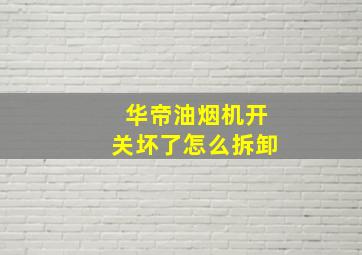 华帝油烟机开关坏了怎么拆卸